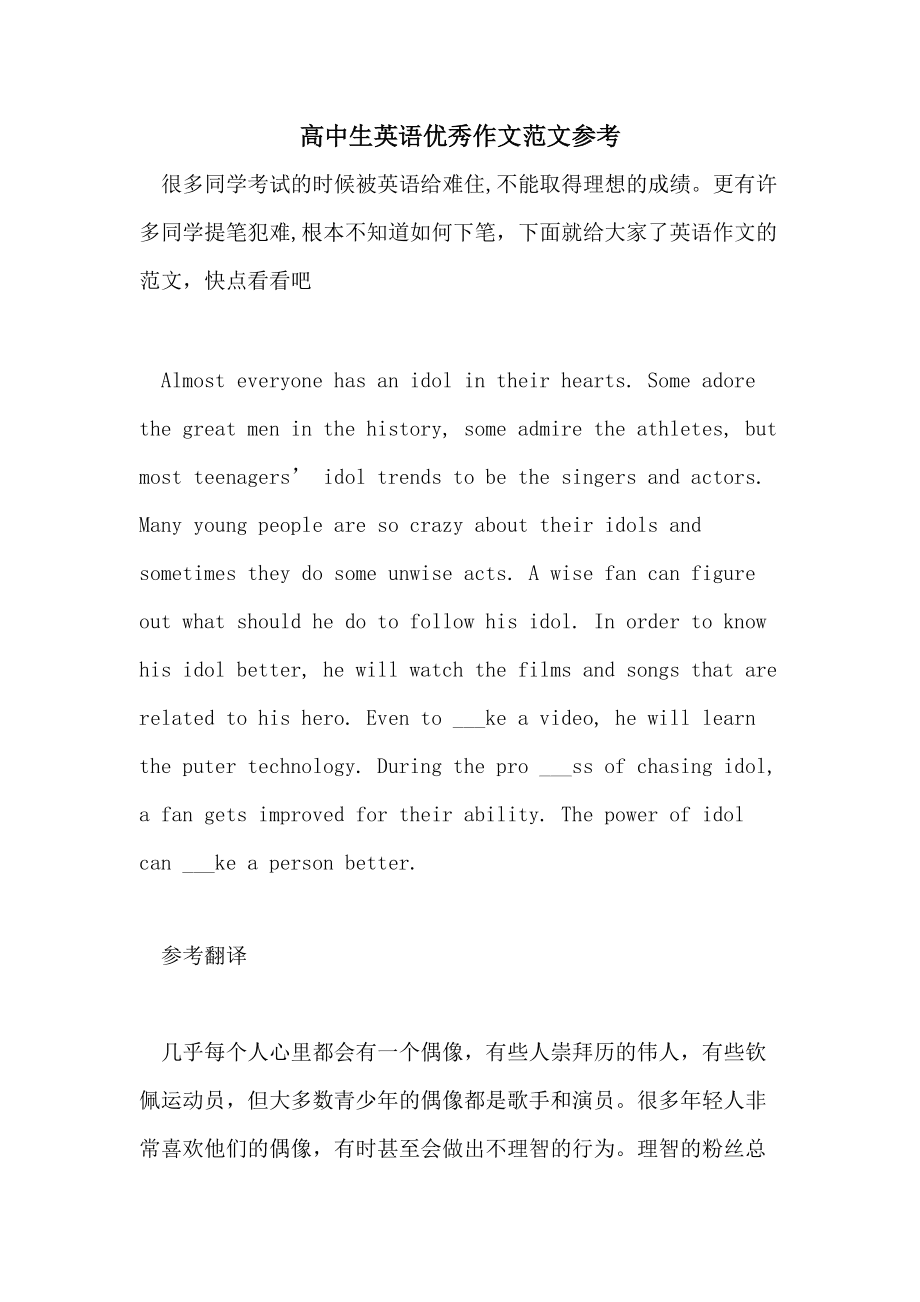 高中生英语优秀作文范文参考

很多同学考试的时候被英语给难住,不能取得理想的成绩。更有许多同学提笔犯难,根本不知道如何下笔，下面就给大家了英语作文的范文，快点看看吧

Almost everyone has an idol in their hearts. Some adore the great men in the history, some admire the athletes, but most teenagers’ idol trends to be the singers and actors. Many young people are so crazy about their idols and sometimes they do some unwise acts. A wise fan can figure out what should he do to follow his idol. In order to know his idol better, he will watch the films and songs that are related to his hero. Even to ___ke a video, he will learn the puter technology. During the pro ___ss of chasing idol, a fan gets improved for their ability. The power of idol can ___ke a person better.

参考翻译

几乎每个人心里都会有一个偶像，有些人崇拜历的伟人，有些钦佩运动员，但大多数青少年的偶像都是歌手和演员。很多年轻人非常喜欢他们的偶像，有时甚至会做出不理智的行为。理智的粉丝总